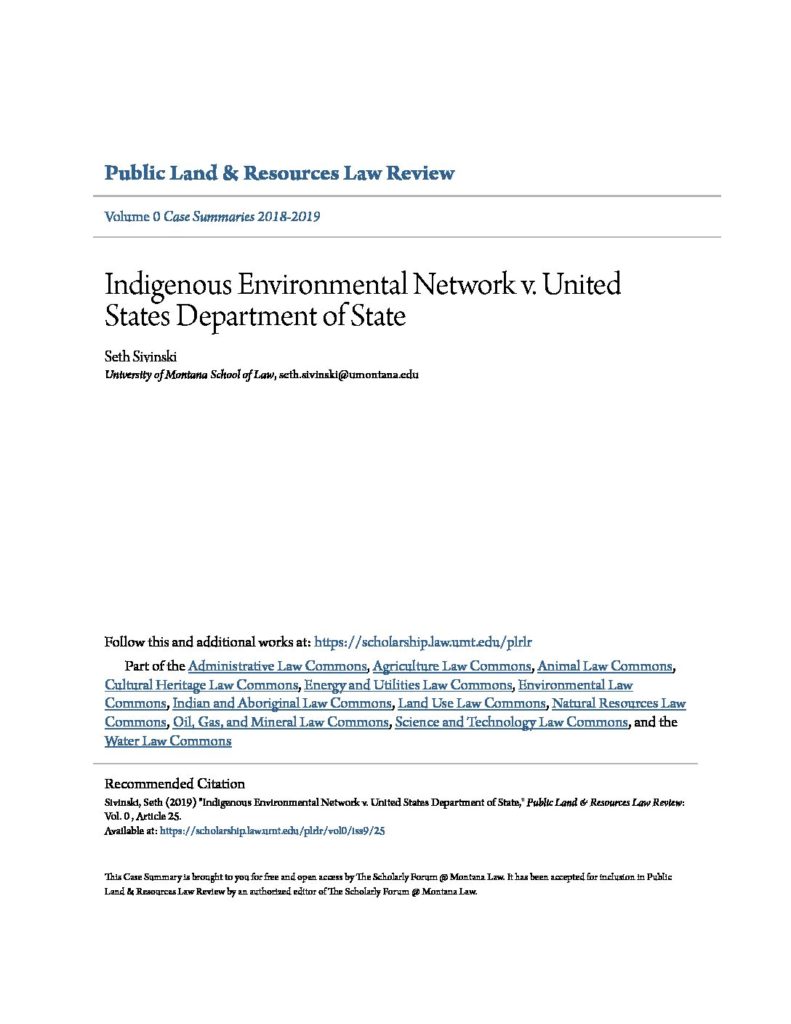 Public Land & Resources Law Review

Volume 0 Case Summaries 2018-2019

Indigenous Environmental Network v. United States Department of State

Seth Sivinski
University of Montana School of Law, seth.sivinski@umontana.edu

Follow this and additional works at: https://scholarship.law.umt.edu/plrlr

Part of the Administrative Law Commons, Agriculture Law Commons, Animal Law Commons, Cultural Heritage Law Commons, Energy and Utilities Law Commons, Environmental Law Commons, Indian and Aboriginal Law Commons, Land Use Law Commons, Natural Resources Law Commons, Oil, Gas, and Mineral Law Commons, Science and Technology Law Commons, and the Water Law Commons

Recommended Citation
Sivinski, Seth (2019) "Indigenous Environmental Network v. United States Department of State," Public Land & Resources Law Review: Vol. 0 , Article 25.
Available at: https://scholarship.law.umt.edu/plrlr/vol0/iss9/25

This Case Summary is brought to you for free and open access by The Scholarly Forum @ Montana Law. It has been accepted for inclusion in Public Land & Resources Law Review by an authorized editor of The Scholarly Forum @ Montana Law.